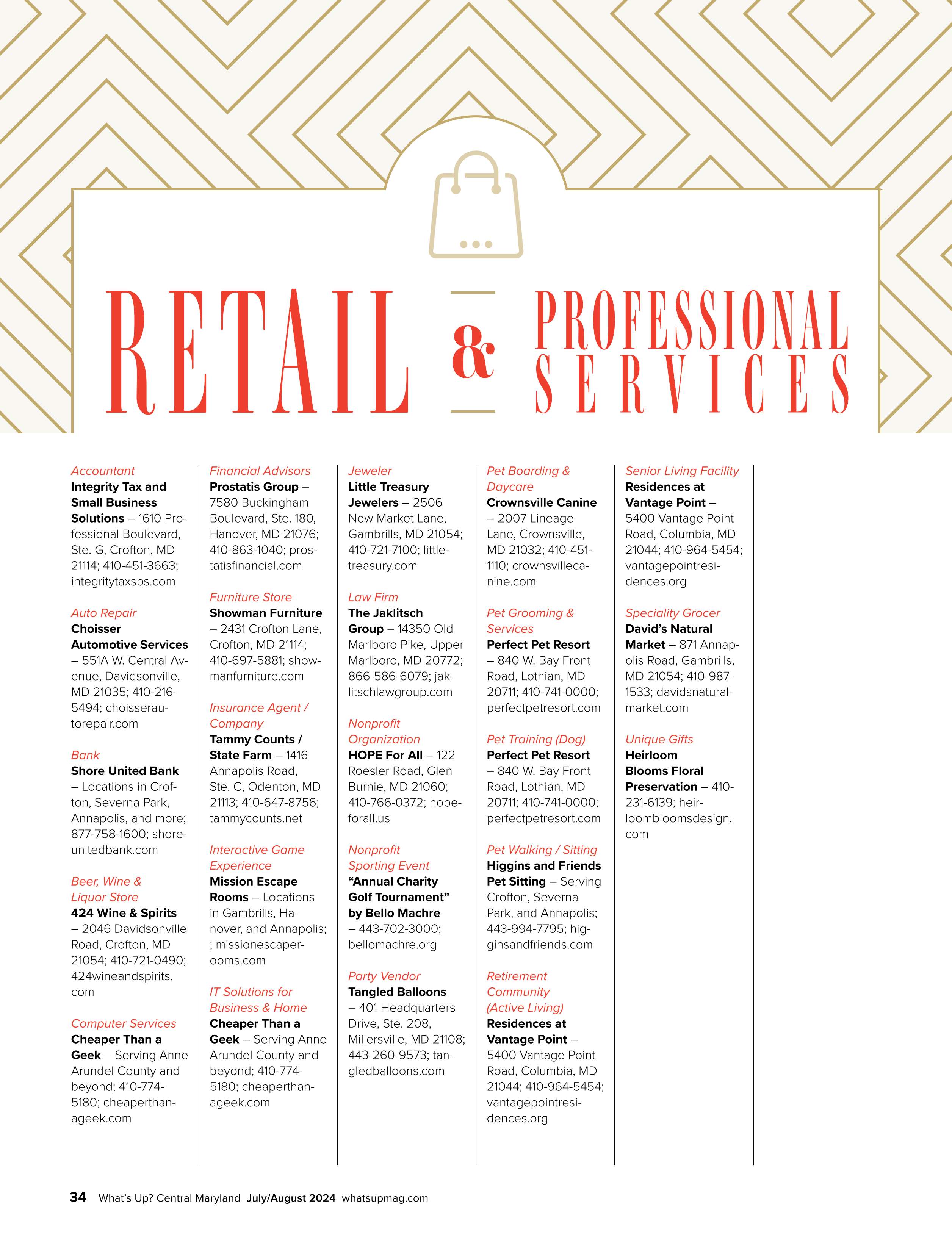 RETAIL & PROFESSIONAL SERVICES

Accountant
Integrity Tax and Small Business Solutions – 1610 Professional Boulevard, Ste. G, Crofton, MD 21114; 410-451-3663; integritytaxsbs.com

Auto Repair
Choisser Automotive Services – 551A W. Central Avenue, Davidsonville, MD 21035; 410-216-5494; choisserautorepair.com

Bank
Shore United Bank – Locations in Crofton, Severna Park, Annapolis, and more; 877-758-1600; shoreunitedbank.com

Beer, Wine & Liquor Store
424 Wine & Spirits – 2046 Davidsonville Road, Crofton, MD 21054; 410-721-0490; 424wineandspirits.com

Computer Services
Cheaper Than a Geek – Serving Anne Arundel County and beyond; 410-774-5180; cheaperthanageek.com

Financial Advisors
Prostatis Group – 7580 Buckingham Boulevard, Ste. 180, Hanover, MD 21076; 410-863-1040; prostatisfinancial.com

Furniture Store
Showman Furniture – 2431 Crofton Lane, Crofton, MD 21114; 410-697-5881; showmanfurniture.com

Insurance Agent / Company
Tammy Counts / State Farm – 1416 Annapolis Road, Ste. C, Odenton, MD 21113; 410-647-8756; tammycounts.net

Interactive Game Experience
Mission Escape Rooms – Locations in Gambrills, Hanover, and Annapolis; ; missionescaperooms.com

IT Solutions for Business & Home
Cheaper Than a Geek – Serving Anne Arundel County and beyond; 410-774-5180; cheaperthanageek.com

Jeweler
Little Treasury Jewelers – 2506 New Market Lane, Gambrills, MD 21054; 410-721-7100; littletreasury.com

Law Firm
The Jaklitsch Group – 14350 Old Marlboro Pike, Upper Marlboro, MD 20772; 866-586-6079; jaklitschlawgroup.com

Nonprofit Organization
HOPE For All – 122 Roesler Road, Glen Burnie, MD 21060; 410-766-0372; hopeforall.us

Nonprofit Sporting Event
"Annual Charity Golf Tournament" by Bello Machre – 443-702-3000; bellomachre.org

Party Vendor
Tangled Balloons – 401 Headquarters Drive, Ste. 208, Millersville, MD 21108; 443-260-9573; tangledballoons.com

Pet Boarding & Daycare
Crownsville Canine – 2007 Lineage Lane, Crownsville, MD 21032; 410-451-1110; crownsvillecanine.com

Pet Grooming & Services
Perfect Pet Resort – 840 W. Bay Front Road, Lothian, MD 20711; 410-741-0000; perfectpetresort.com

Pet Training (Dog)
Perfect Pet Resort – 840 W. Bay Front Road, Lothian, MD 20711; 410-741-0000; perfectpetresort.com

Pet Walking / Sitting
Higgins and Friends Pet Sitting – Serving Crofton, Severna Park, and Annapolis; 443-994-7795; higginsandfriends.com

Retirement Community (Active Living)
Residences at Vantage Point – 5400 Vantage Point Road, Columbia, MD 21044; 410-964-5454; vantagepointresidences.org

Senior Living Facility
Residences at Vantage Point – 5400 Vantage Point Road, Columbia, MD 21044; 410-964-5454; vantagepointresidences.org

Speciality Grocer
David's Natural Market – 871 Annapolis Road, Gambrills, MD 21054; 410-987-1533; davidsnaturalmarket.com

Unique Gifts
Heirloom Blooms Floral Preservation – 410-231-6139; heirloombloomsdesign.com

34 What's Up? Central Maryland July/August 2024 whatsupmag.com